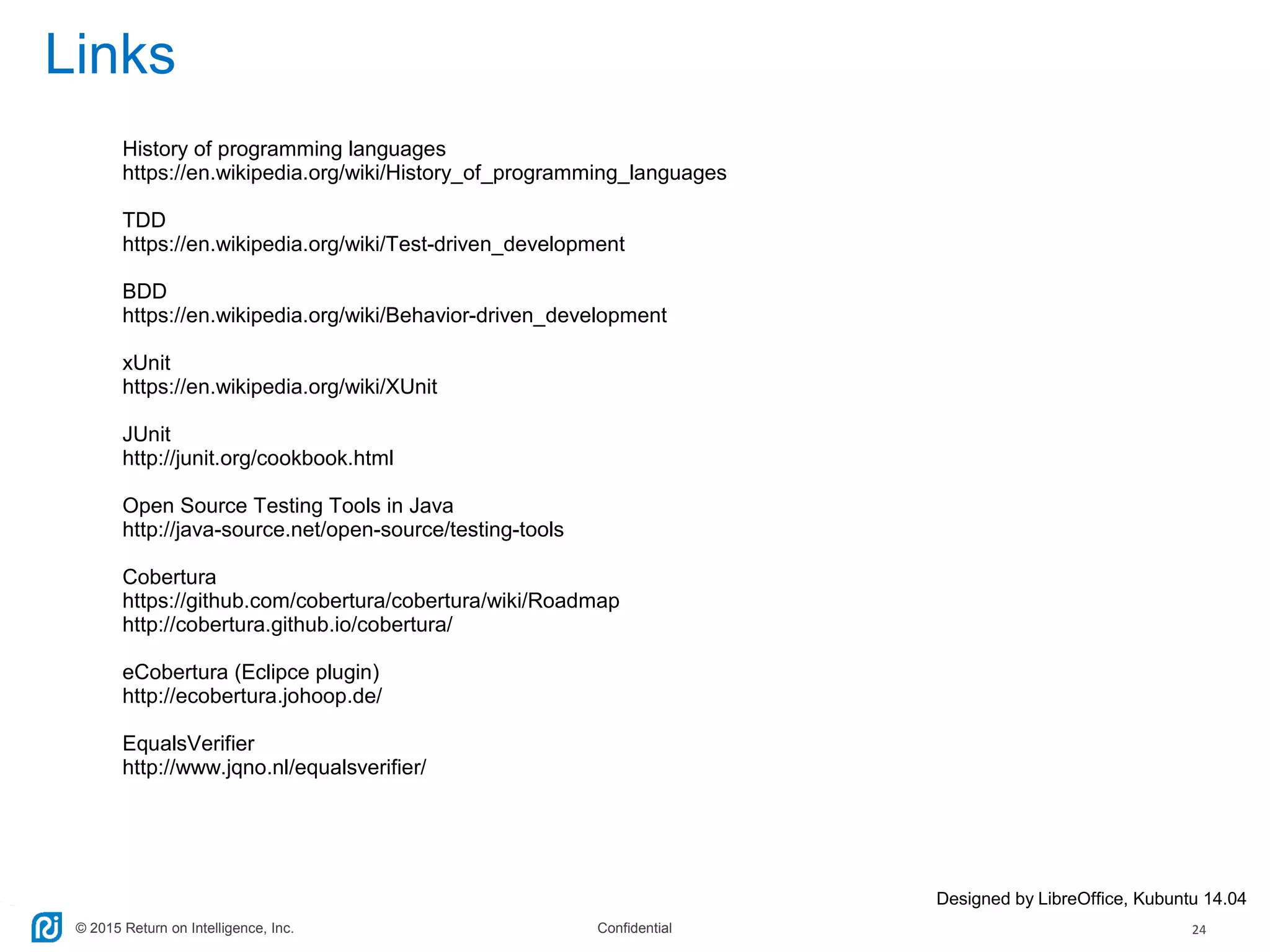 Links

History of programming languages
https://en.wikipedia.org/wiki/History_of_programming_languages

TDD
https://en.wikipedia.org/wiki/Test-driven_development

BDD
https://en.wikipedia.org/wiki/Behavior-driven_development

xUnit
https://en.wikipedia.org/wiki/XUnit

JUnit
http://junit.org/cookbook.html

Open Source Testing Tools in Java
http://java-source.net/open-source/testing-tools

Cobertura
https://github.com/cobertura/cobertura/wiki/Roadmap
http://cobertura.github.io/cobertura/

eCobertura (Eclipce plugin)
http://ecobertura.johoop.de/

EqualsVerifier
http://www.jqno.nl/equalsverifier/

Designed by LibreOffice, Kubuntu 14.04

© 2015 Return on Intelligence, Inc.

Confidential

24